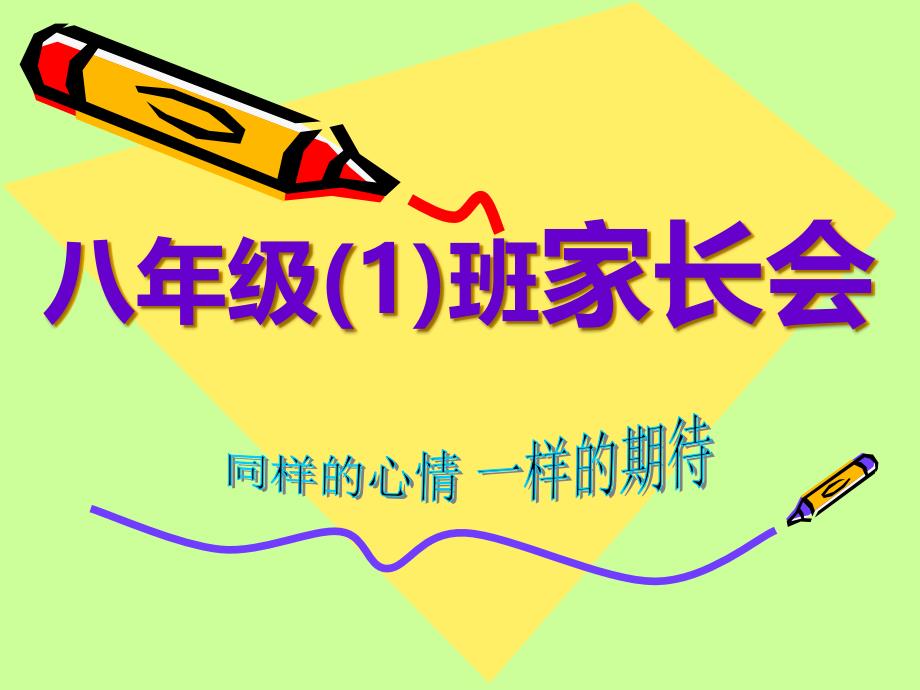 八年级(1)班家长会

同样的心情 一样的期待